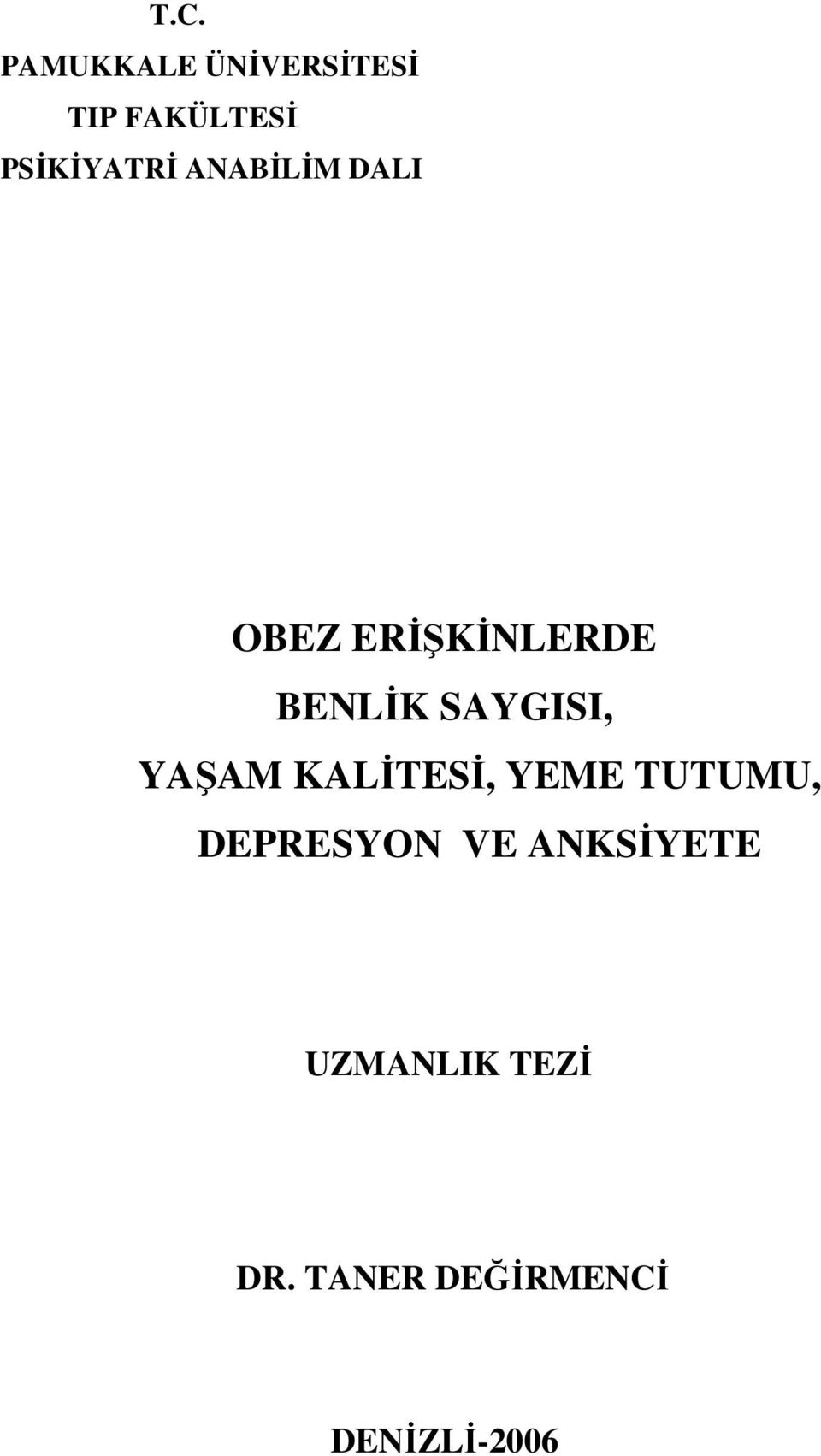 T.C.
PAMUKKALE ÜNİVERSİTESİ
TIP FAKÜLTESİ
PSİKİYATRİ ANABİLİM DALI

OBEZ ERİŞKİNLERDE
BENLİK SAYGISI,
YAŞAM KALİTESİ, YEME TUTUMU,
DEPRESYON VE ANKSİYETE

UZMANLIK TEZİ

DR. TANER DEĞİRMENCİ

DENİZLİ-2006